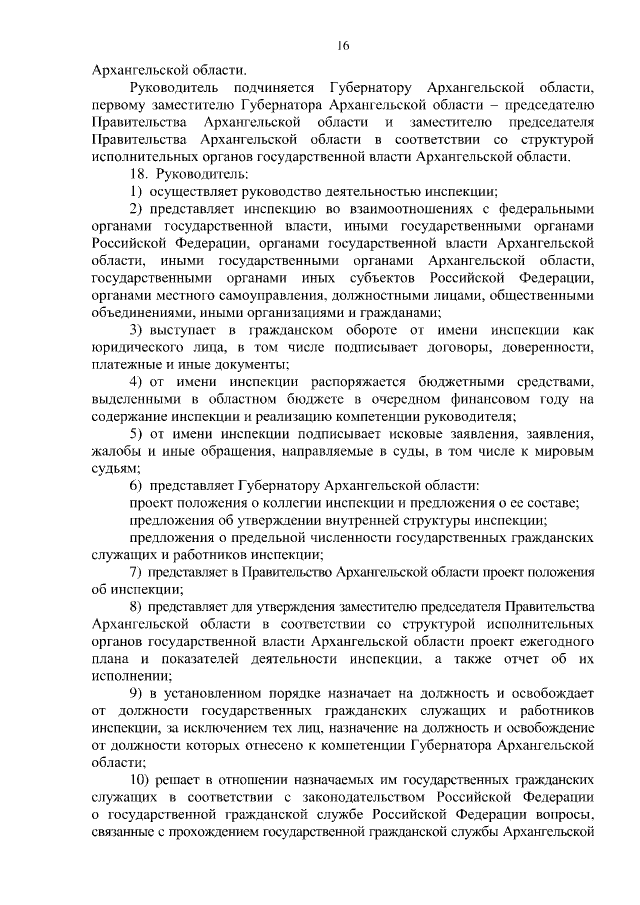 16

Архангельской области.

Руководитель подчиняется Губернатору Архангельской области, первому заместителю Губернатора Архангельской области – председателю Правительства Архангельской области и заместителю председателя Правительства Архангельской области в соответствии со структурой исполнительных органов государственной власти Архангельской области.

18. Руководитель:

1) осуществляет руководство деятельностью инспекции;

2) представляет инспекцию во взаимоотношениях с федеральными органами государственной власти, иными государственными органами Российской Федерации, органами государственной власти Архангельской области, иными государственными органами Архангельской области, государственными органами иных субъектов Российской Федерации, органами местного самоуправления, должностными лицами, общественными объединениями, иными организациями и гражданами;

3) выступает в гражданском обороте от имени инспекции как юридического лица, в том числе подписывает договоры, доверенности, платежные и иные документы;

4) от имени инспекции распоряжается бюджетными средствами, выделенными в областном бюджете в очередном финансовом году на содержание инспекции и реализацию компетенции руководителя;

5) от имени инспекции подписывает исковые заявления, заявления, жалобы и иные обращения, направляемые в суды, в том числе к мировым судьям;

6) представляет Губернатору Архангельской области:

проект положения о коллегии инспекции и предложения о ее составе;

предложения об утверждении внутренней структуры инспекции;

предложения о предельной численности государственных гражданских служащих и работников инспекции;

7) представляет в Правительство Архангельской области проект положения об инспекции;

8) представляет для утверждения заместителю председателя Правительства Архангельской области в соответствии со структурой исполнительных органов государственной власти Архангельской области проект ежегодного плана и показателей деятельности инспекции, а также отчет об их исполнении;

9) в установленном порядке назначает на должность и освобождает от должности государственных гражданских служащих и работников инспекции, за исключением тех лиц, назначение на должность и освобождение от должности которых отнесено к компетенции Губернатора Архангельской области;

10) решает в отношении назначаемых им государственных гражданских служащих в соответствии с законодательством Российской Федерации о государственной гражданской службе Российской Федерации вопросы, связанные с прохождением государственной гражданской службы Архангельской